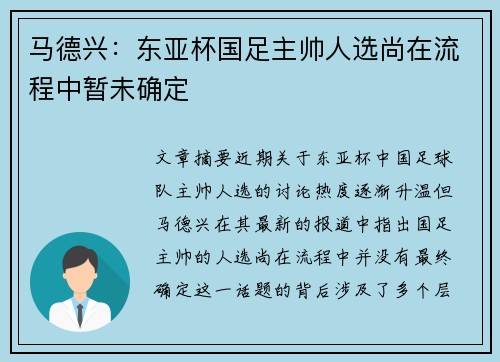 马德兴：东亚杯国足主帅人选尚在流程中暂未确定

文章摘要近期关于东亚杯中国足球队主帅人选的讨论热度逐渐升温但马德兴在其最新的报道中指出国足主帅的人选尚在流程中并没有最终确定这一话题的背后涉及了多个层